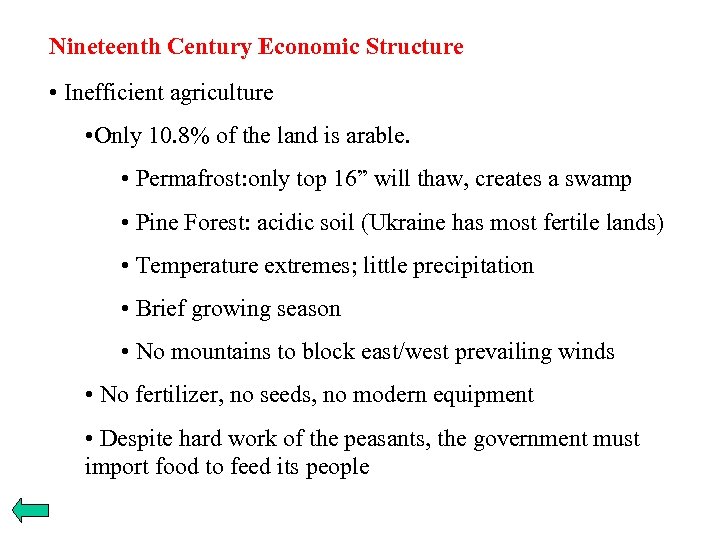 Nineteenth Century Economic Structure

• Inefficient agriculture

•Only 10.8% of the land is arable.

• Permafrost:only top 16” will thaw, creates a swamp

• Pine Forest: acidic soil (Ukraine has most fertile lands)

• Temperature extremes; little precipitation

• Brief growing season

• No mountains to block east/west prevailing winds

• No fertilizer, no seeds, no modern equipment

• Despite hard work of the peasants, the government must import food to feed its people